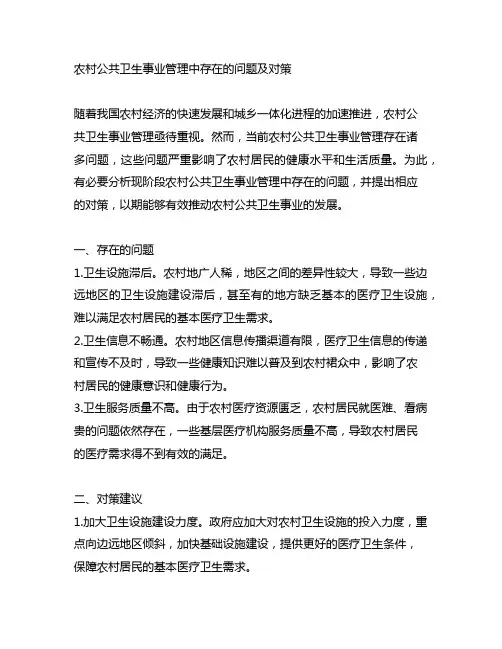 农村公共卫生事业管理中存在的问题及对策

随着我国农村经济的快速发展和城乡一体化进程的加速推进，农村公共卫生事业管理亟待重视。然而，当前农村公共卫生事业管理存在诸多问题，这些问题严重影响了农村居民的健康水平和生活质量。为此，有必要分析现阶段农村公共卫生事业管理中存在的问题，并提出相应的对策，以期能够有效推动农村公共卫生事业的发展。

一、存在的问题
1.卫生设施滞后。农村地广人稀，地区之间的差异性较大，导致一些边远地区的卫生设施建设滞后，甚至有的地方缺乏基本的医疗卫生设施，难以满足农村居民的基本医疗卫生需求。
2.卫生信息不畅通。农村地区信息传播渠道有限，医疗卫生信息的传递和宣传不及时，导致一些健康知识难以普及到农村群众中，影响了农村居民的健康意识和健康行为。
3.卫生服务质量不高。由于农村医疗资源匮乏，农村居民就医难、看病贵的问题依然存在，一些基层医疗机构服务质量不高，导致农村居民的医疗需求得不到有效的满足。

二、对策建议
1.加大卫生设施建设力度。政府应加大对农村卫生设施的投入力度，重点向边远地区倾斜，加快基础设施建设，提供更好的医疗卫生条件，保障农村居民的基本医疗卫生需求。